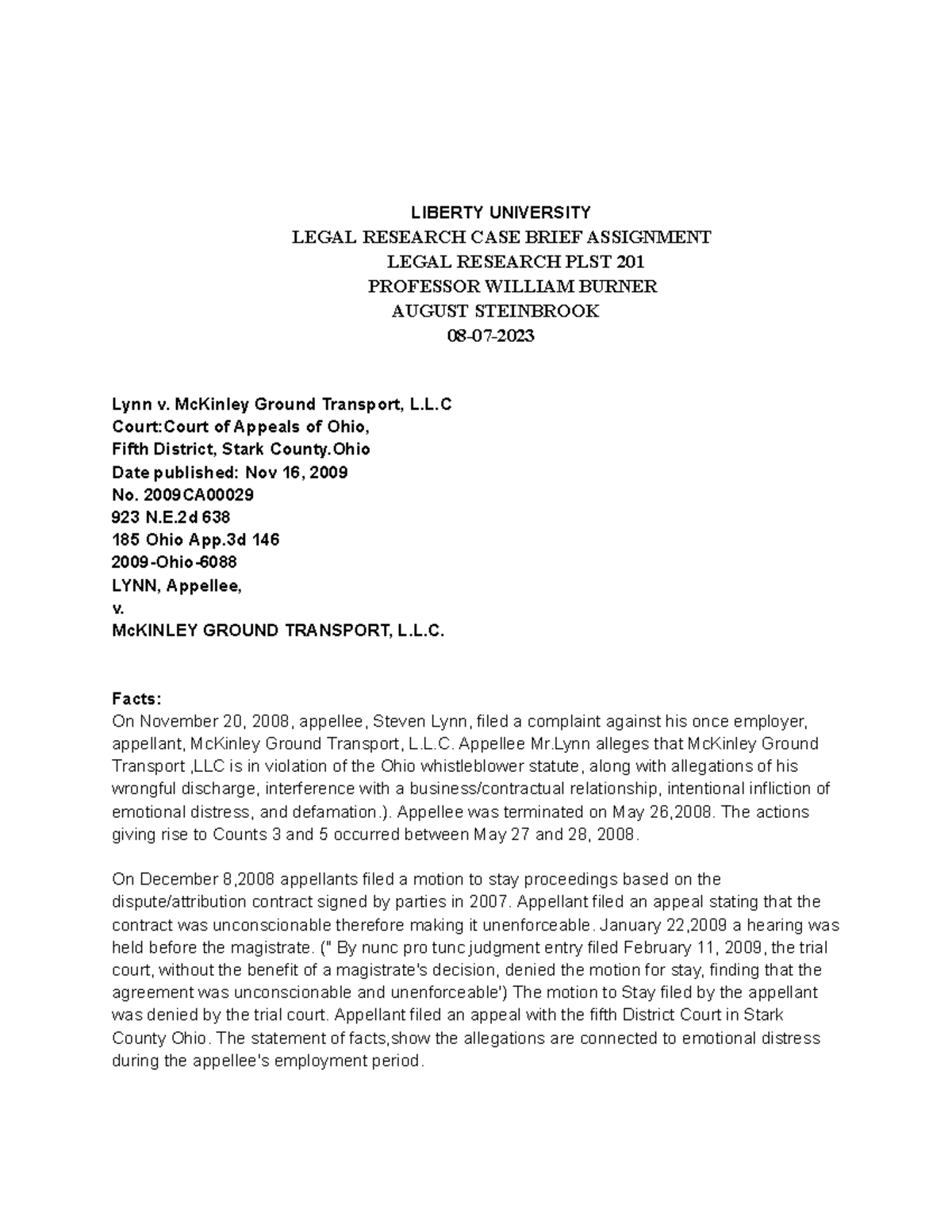 LIBERTY UNIVERSITY
LEGAL RESEARCH CASE BRIEF ASSIGNMENT
LEGAL RESEARCH PLST 201
PROFESSOR WILLIAM BURNER
AUGUST STEINBROOK
08-07-2023

Lynn v. McKinley Ground Transport, L.L.C
Court:Court of Appeals of Ohio,
Fifth District, Stark County.Ohio
Date published: Nov 16, 2009
No. 2009CA00029
923 N.E.2d 638
185 Ohio App.3d 146
2009-Ohio-6088
LYNN, Appellee,
v.
McKINLEY GROUND TRANSPORT, L.L.C.

Facts:
On November 20, 2008, appellee, Steven Lynn, filed a complaint against his once employer, appellant, McKinley Ground Transport, L.L.C. Appellee Mr.Lynn alleges that McKinley Ground Transport ,LLC is in violation of the Ohio whistleblower statute, along with allegations of his wrongful discharge, interference with a business/contractual relationship, intentional infliction of emotional distress, and defamation.). Appellee was terminated on May 26,2008. The actions giving rise to Counts 3 and 5 occurred between May 27 and 28, 2008.

On December 8,2008 appellants filed a motion to stay proceedings based on the dispute/attribution contract signed by parties in 2007. Appellant filed an appeal stating that the contract was unconscionable therefore making it unenforceable. January 22,2009 a hearing was held before the magistrate. (" By nunc pro tunc judgment entry filed February 11, 2009, the trial court, without the benefit of a magistrate's decision, denied the motion for stay, finding that the agreement was unconscionable and unenforceable') The motion to Stay filed by the appellant was denied by the trial court. Appellant filed an appeal with the fifth District Court in Stark County Ohio. The statement of facts,show the allegations are connected to emotional distress during the appellee's employment period.